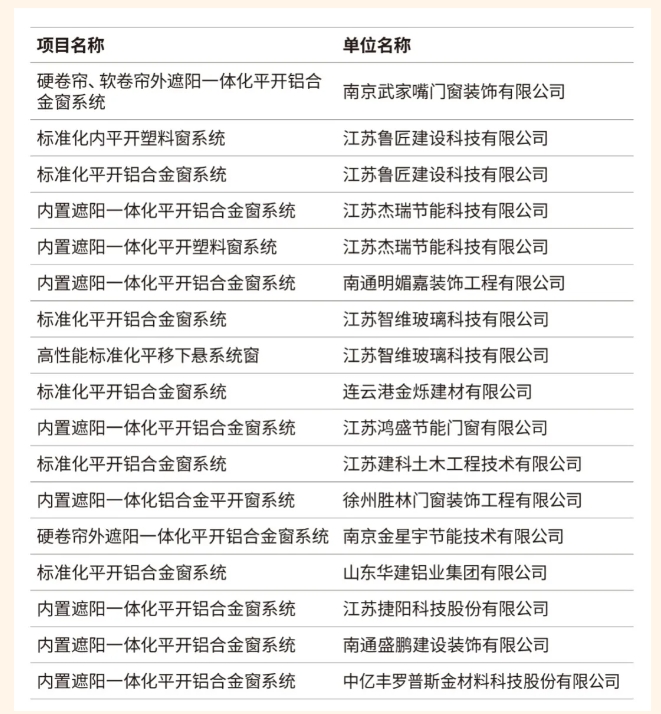 | 项目名称 | 单位名称 |
|---|---|
| 硬卷帘、软卷帘外遮阳一体化平开铝合金窗系统 | 南京武家嘴门窗装饰有限公司 |
| 标准化内平开塑料窗系统 | 江苏鲁匠建设科技有限公司 |
| 标准化平开铝合金窗系统 | 江苏鲁匠建设科技有限公司 |
| 内置遮阳一体化平开铝合金窗系统 | 江苏杰瑞节能科技有限公司 |
| 内置遮阳一体化平开塑料窗系统 | 江苏杰瑞节能科技有限公司 |
| 内置遮阳一体化平开铝合金窗系统 | 南通明媚嘉装饰工程有限公司 |
| 标准化平开铝合金窗系统 | 江苏智维玻璃科技有限公司 |
| 高性能标准化平移下悬系统窗 | 江苏智维玻璃科技有限公司 |
| 标准化平开铝合金窗系统 | 连云港金烁建材有限公司 |
| 内置遮阳一体化平开铝合金窗系统 | 江苏鸿盛节能门窗有限公司 |
| 标准化平开铝合金窗系统 | 江苏建科土木工程技术有限公司 |
| 内置遮阳一体化铝合金平开窗系统 | 徐州胜林门窗装饰工程有限公司 |
| 硬卷帘外遮阳一体化平开铝合金窗系统 | 南京金星宇节能技术有限公司 |
| 标准化平开铝合金窗系统 | 山东华建铝业集团有限公司 |
| 内置遮阳一体化平开铝合金窗系统 | 江苏捷阳科技股份有限公司 |
| 内置遮阳一体化平开铝合金窗系统 | 南通盛鹏建设装饰有限公司 |
| 内置遮阳一体化平开铝合金窗系统 | 中亿丰罗普斯金材料科技股份有限公司 |